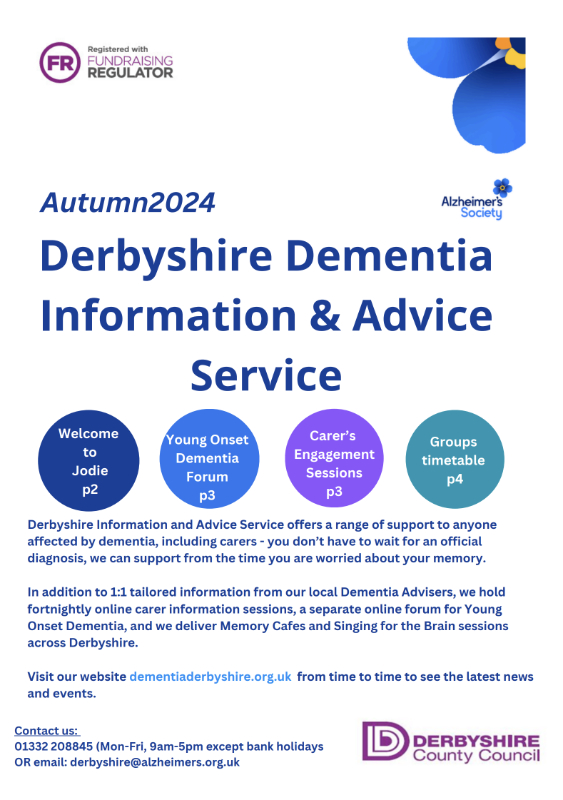 FR Registered with FUNDRAISING REGULATOR

Autumn2024

Alzheimer's Society

Derbyshire Dementia Information & Advice Service

Welcome to Jodie p2

Young Onset Dementia Forum p3

Carer's Engagement Sessions p3

Groups timetable p4

Derbyshire Information and Advice Service offers a range of support to anyone affected by dementia, including carers - you don't have to wait for an official diagnosis, we can support from the time you are worried about your memory.

In addition to 1:1 tailored information from our local Dementia Advisers, we hold fortnightly online carer information sessions, a separate online forum for Young Onset Dementia, and we deliver Memory Cafes and Singing for the Brain sessions across Derbyshire.

Visit our website dementiaderbyshire.org.uk from time to time to see the latest news and events.

Contact us:
01332 208845 (Mon-Fri, 9am-5pm except bank holidays
OR email: derbyshire@alzheimers.org.uk

DERBYSHIRE County Council